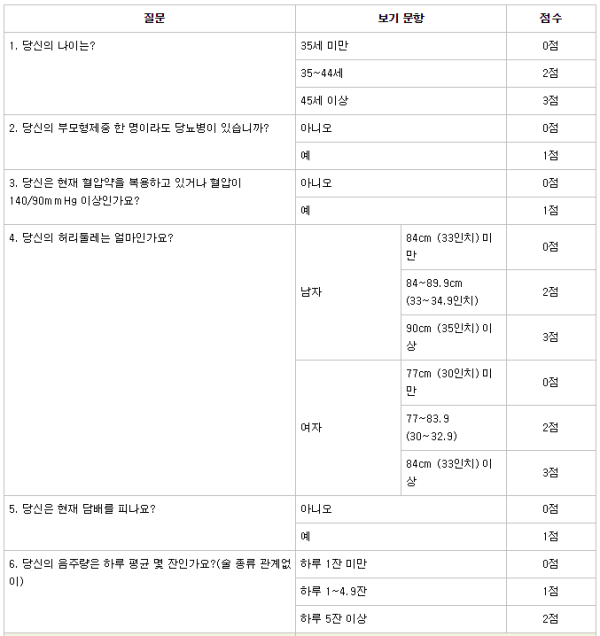 | 질문 | 보기 문항 | | 점수 |
|---|---|---|---|
| 1. 당신의 나이는? | 35세 미만 | | 0점 |
| | 35~44세 | | 2점 |
| | 45세 이상 | | 3점 |
| 2. 당신의 부모형제중 한 명이라도 당뇨병이 있습니까? | 아니오 | | 0점 |
| | 예 | | 1점 |
| 3. 당신은 현재 혈압약을 복용하고 있거나 혈압이 140/90mmHg 이상인가요? | 아니오 | | 0점 |
| | 예 | | 1점 |
| 4. 당신의 허리둘레는 얼마인가요? | 남자 | 84cm (33인치) 미만 | 0점 |
| | | 84~89.9cm (33~34.9인치) | 2점 |
| | | 90cm (35인치) 이상 | 3점 |
| | 여자 | 77cm (30인치) 미만 | 0점 |
| | | 77~83.9 (30~32.9) | 2점 |
| | | 84cm (33인치) 이상 | 3점 |
| 5. 당신은 현재 담배를 피나요? | 아니오 | | 0점 |
| | 예 | | 1점 |
| 6. 당신의 음주량은 하루 평균 몇 잔인가요?(술 종류 관계없이) | 하루 1잔 미만 | | 0점 |
| | 하루 1~4.9잔 | | 1점 |
| | 하루 5잔 이상 | | 2점 |